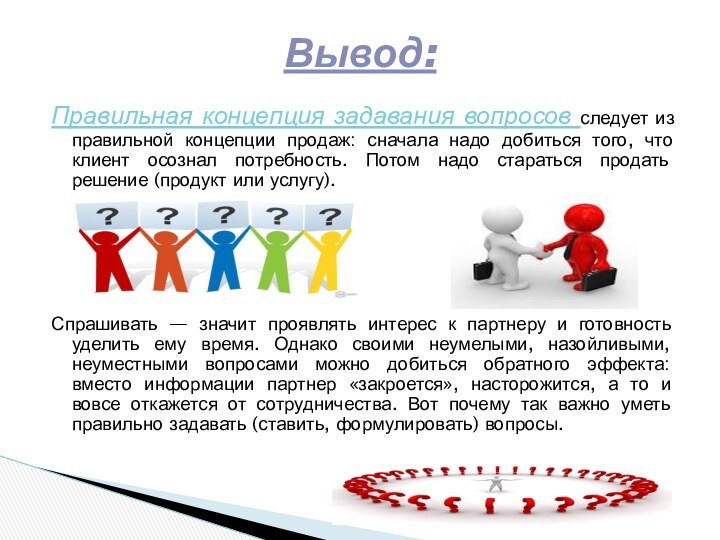 Вывод:

Правильная концепция задавания вопросов следует из правильной концепции продаж: сначала надо добиться того, что клиент осознал потребность. Потом надо стараться продать решение (продукт или услугу).

? ? ? ? ?

Спрашивать — значит проявлять интерес к партнеру и готовность уделить ему время. Однако своими неумелыми, назойливыми, неуместными вопросами можно добиться обратного эффекта: вместо информации партнер «закроется», насторожится, а то и вовсе откажется от сотрудничества. Вот почему так важно уметь правильно задавать (ставить, формулировать) вопросы.